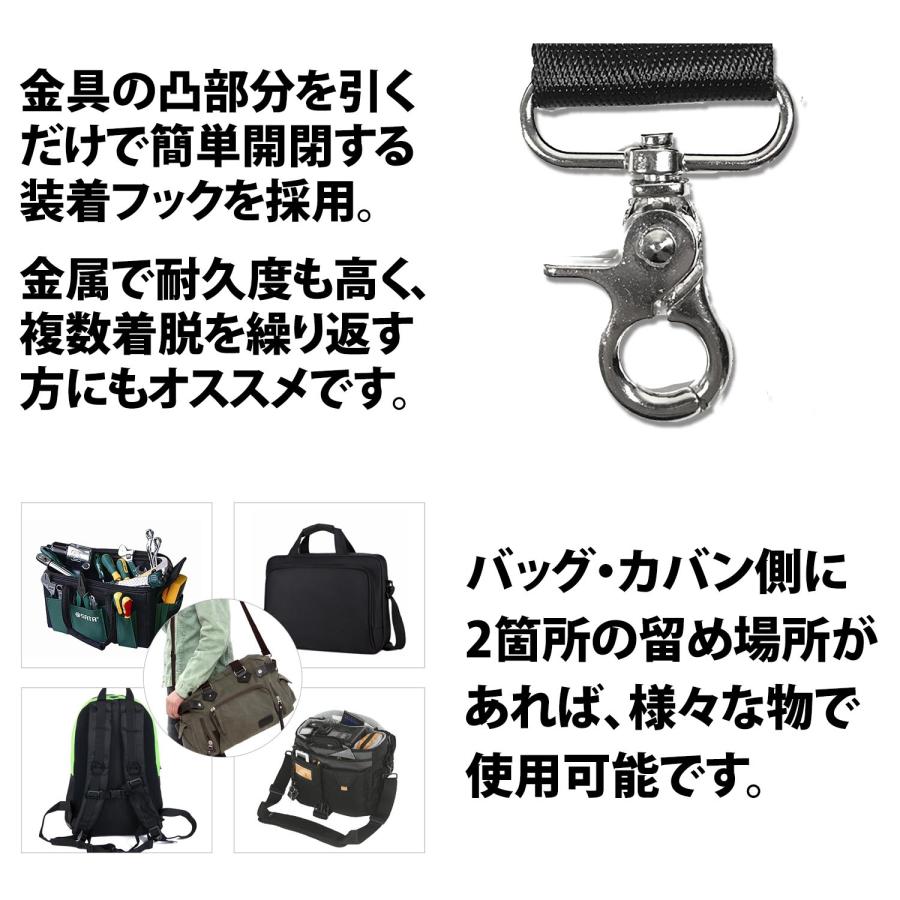 金具の凸部分を引くだけで簡単開閉する装着フックを採用。

金属で耐久度も高く、複数着脱を繰り返す方にもオススメです。

SATA

バッグ・カバン側に2箇所の留め場所があれば、様々な物で使用可能です。